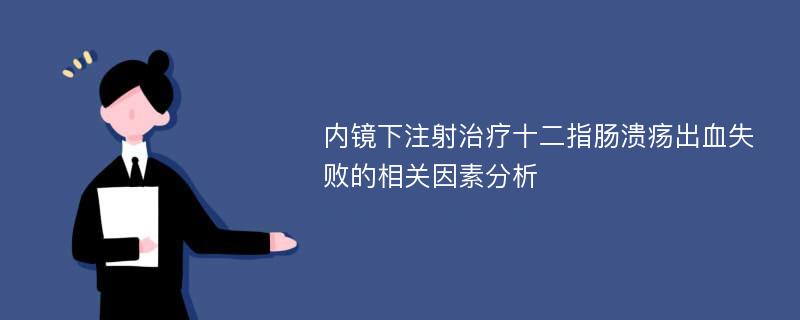 内镜下注射治疗十二指肠溃疡出血失败的相关因素分析